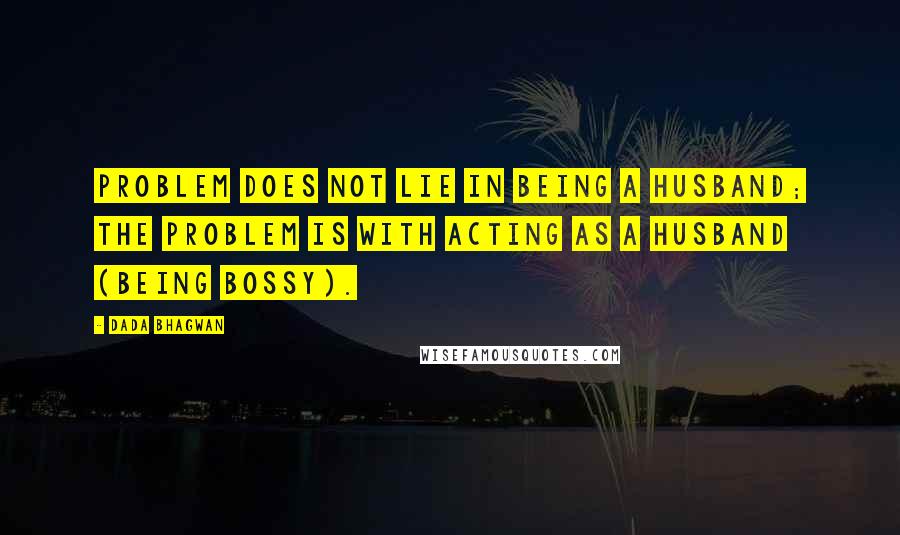 PROBLEM DOES NOT LIE IN BEING A HUSBAND; THE PROBLEM IS WITH ACTING AS A HUSBAND (BEING BOSSY).

- DADA BHAGWAN

WISEFAMOUSQUOTES.COM